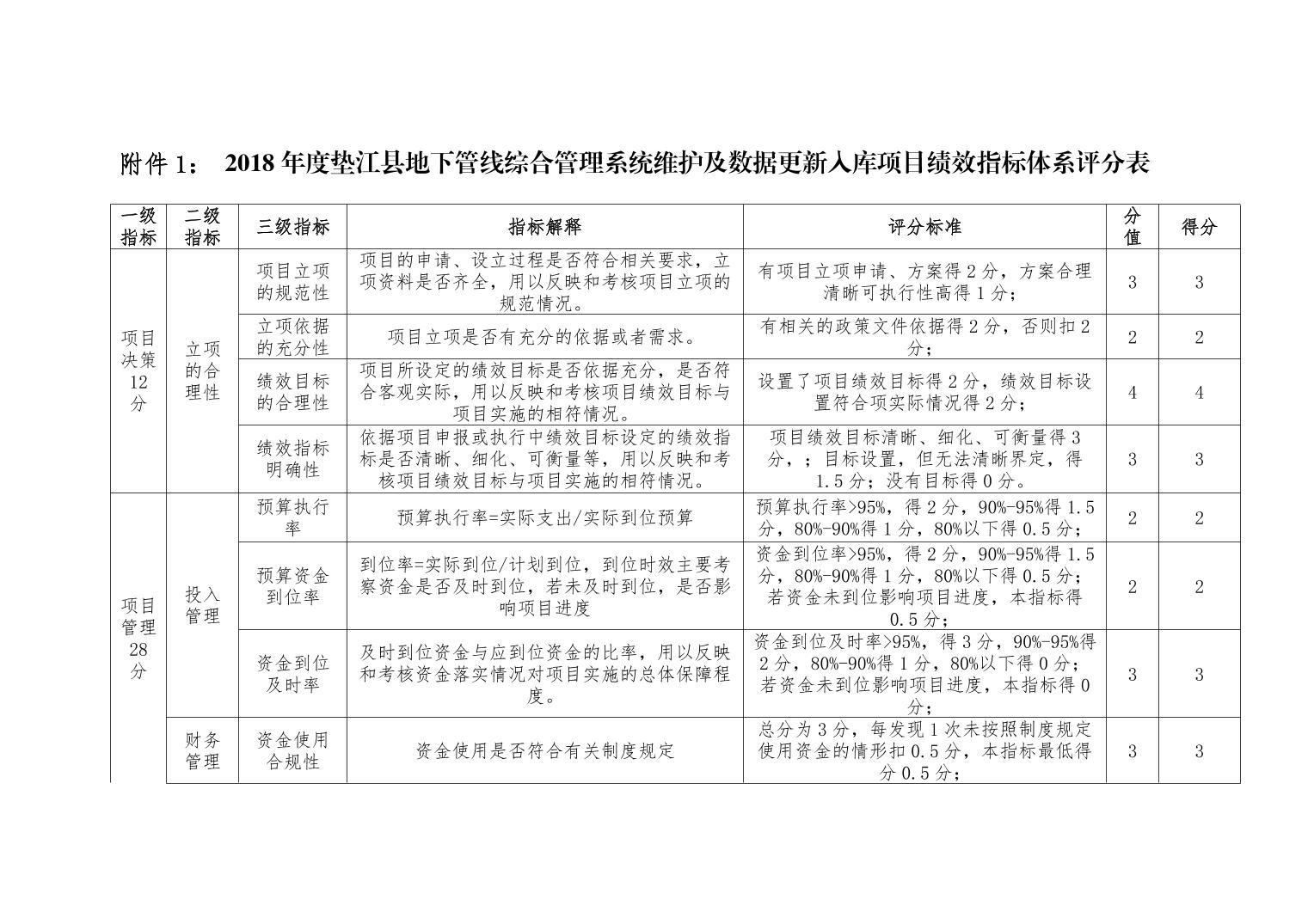 附件1： 2018年度垫江县地下管线综合管理系统维护及数据更新入库项目绩效指标体系评分表

| 一级指标 | 二级指标 | 三级指标 | 指标解释 | 评分标准 | 分值 | 得分 |
|---|---|---|---|---|---|---|
| 项目决策12分 | 立项的合理性 | 项目立项的规范性 | 项目的申请、设立过程是否符合相关要求，立项资料是否齐全，用以反映和考核项目立项的规范情况。 | 有项目立项申请、方案得2分，方案合理清晰可执行性高得1分； | 3 | 3 |
| | | 立项依据的充分性 | 项目立项是否有充分的依据或者需求。 | 有相关的政策文件依据得2分，否则扣2分； | 2 | 2 |
| | | 绩效目标的合理性 | 项目所设定的绩效目标是否依据充分，是否符合客观实际，用以反映和考核项目绩效目标与项目实施的相符情况。 | 设置了项目绩效目标得2分，绩效目标设置符合项实际情况得2分； | 4 | 4 |
| | | 绩效指标明确性 | 依据项目申报或执行中绩效目标设定的绩效指标是否清晰、细化、可衡量等，用以反映和考核项目绩效目标与项目实施的相符情况。 | 项目绩效目标清晰、细化、可衡量得3分，；目标设置，但无法清晰界定，得1.5分；没有目标得0分。 | 3 | 3 |
| 项目管理28分 | 投入管理 | 预算执行率 | 预算执行率=实际支出/实际到位预算 | 预算执行率>95%，得2分，90%-95%得1.5分，80%-90%得1分，80%以下得0.5分； | 2 | 2 |
| | | 预算资金到位率 | 到位率=实际到位/计划到位，到位时效主要考察资金是否及时到位，若未及时到位，是否影响项目进度 | 资金到位率>95%，得2分，90%-95%得1.5分，80%-90%得1分，80%以下得0.5分；若资金未到位影响项目进度，本指标得0.5分； | 2 | 2 |
| | | 资金到位及时率 | 及时到位资金与应到位资金的比率，用以反映和考核资金落实情况对项目实施的总体保障程度。 | 资金到位及时率>95%，得3分，90%-95%得2分，80%-90%得1分，80%以下得0分；若资金未到位影响项目进度，本指标得0分； | 3 | 3 |
| | 财务管理 | 资金使用合规性 | 资金使用是否符合有关制度规定 | 总分为3分，每发现1次未按照制度规定使用资金的情形扣0.5分，本指标最低得分0.5分； | 3 | 3 |